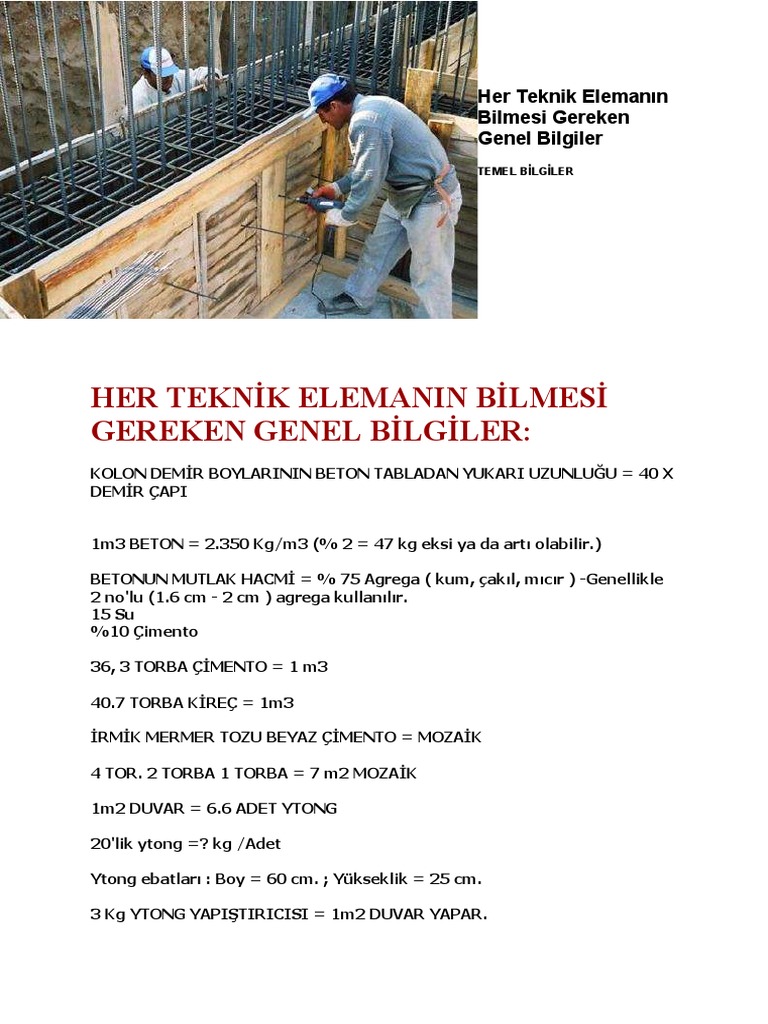 Her Teknik Elemanın Bilmesi Gereken Genel Bilgiler

TEMEL BİLGİLER

HER TEKNİK ELEMANIN BİLMESİ GEREKEN GENEL BİLGİLER:

KOLON DEMİR BOYLARININ BETON TABLADAN YUKARI UZUNLUĞU = 40 X DEMİR ÇAPI

1m3 BETON = 2.350 Kg/m3 (% 2 = 47 kg eksi ya da artı olabilir.)

BETONUN MUTLAK HACMİ = % 75 Agrega ( kum, çakıl, mıcır ) -Genellikle 2 no'lu (1.6 cm - 2 cm ) agrega kullanılır.
15 Su
%10 Çimento

36, 3 TORBA ÇİMENTO = 1 m3

40.7 TORBA KİREÇ = 1m3

İRMİK MERMER TOZU BEYAZ ÇİMENTO = MOZAİK

4 TOR. 2 TORBA 1 TORBA = 7 m2 MOZAİK

1m2 DUVAR = 6.6 ADET YTONG

20'lik ytong =? kg /Adet

Ytong ebatları : Boy = 60 cm. ; Yükseklik = 25 cm.

3 Kg YTONG YAPIŞTIRICISI = 1m2 DUVAR YAPAR.